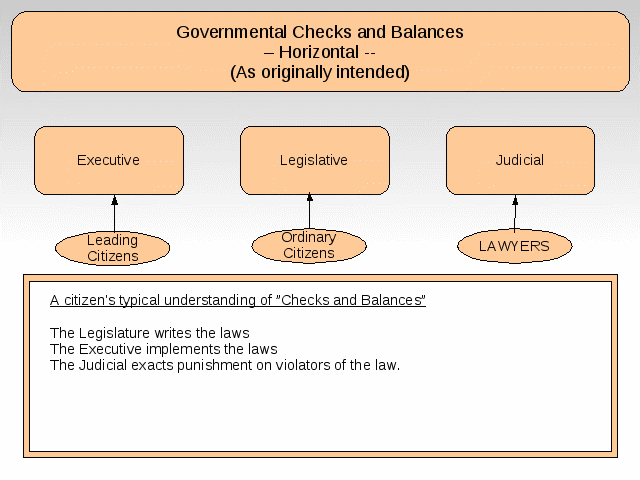 Governmental Checks and Balances
– Horizontal --
(As originally intended)

Executive

Legislative

Judicial

Leading Citizens

Ordinary Citizens

LAWYERS

A citizen's typical understanding of "Checks and Balances"

The Legislature writes the laws
The Executive implements the laws
The Judicial exacts punishment on violators of the law.